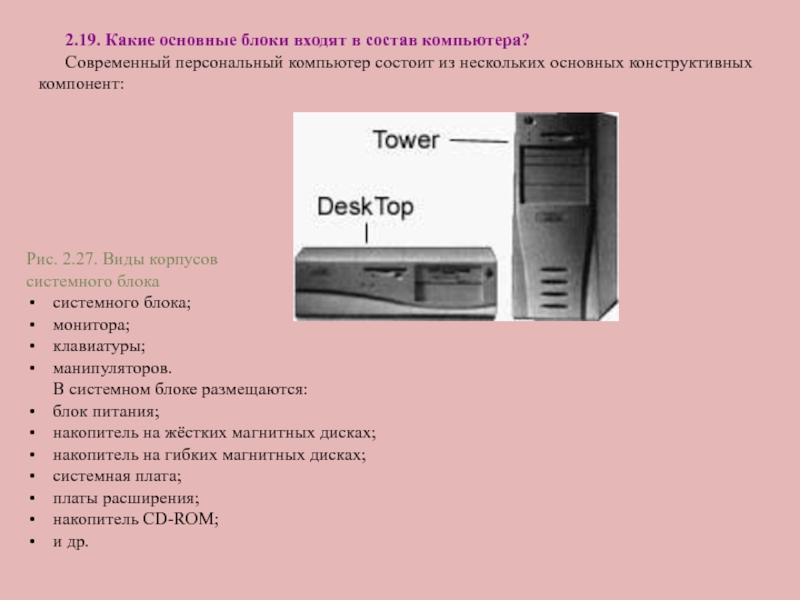 2.19. Какие основные блоки входят в состав компьютера?

Современный персональный компьютер состоит из нескольких основных конструктивных компонент:

Tower

DeskTop

Рис. 2.27. Виды корпусов системного блока

• системного блока;
• монитора;
• клавиатуры;
• манипуляторов.

В системном блоке размещаются:

• блок питания;
• накопитель на жёстких магнитных дисках;
• накопитель на гибких магнитных дисках;
• системная плата;
• платы расширения;
• накопитель CD-ROM;
• и др.